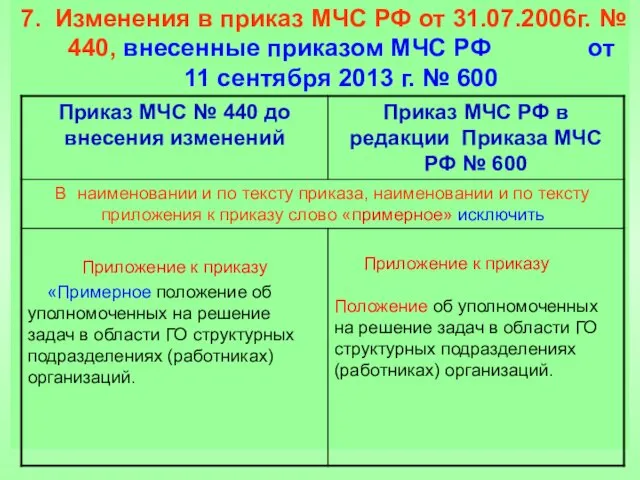 7. Изменения в приказ МЧС РФ от 31.07.2006г. № 440, внесенные приказом МЧС РФ от 11 сентября 2013 г. № 600

| Приказ МЧС № 440 до внесения изменений | Приказ МЧС РФ в редакции Приказа МЧС РФ № 600 |
|---|---|
| В наименовании и по тексту приказа, наименовании и по тексту приложения к приказу слово «примерное» исключить | |
| Приложение к приказу «Примерное положение об уполномоченных на решение задач в области ГО структурных подразделениях (работниках) организаций. | Приложение к приказу Положение об уполномоченных на решение задач в области ГО структурных подразделениях (работниках) организаций. |